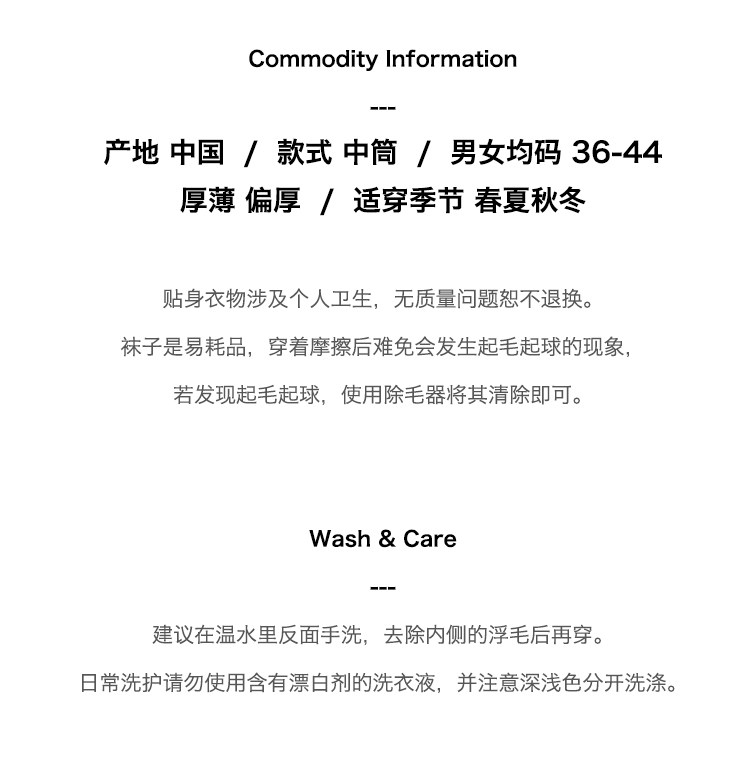 Commodity Information

---

产地 中国 / 款式 中筒 / 男女均码 36-44

厚薄 偏厚 / 适穿季节 春夏秋冬

贴身衣物涉及个人卫生，无质量问题恕不退换。

袜子是易耗品，穿着摩擦后难免会发生起毛起球的现象，

若发现起毛起球，使用除毛器将其清除即可。

Wash & Care

---

建议在温水里反面手洗，去除内侧的浮毛后再穿。

日常洗护请勿使用含有漂白剂的洗衣液，并注意深浅色分开洗涤。